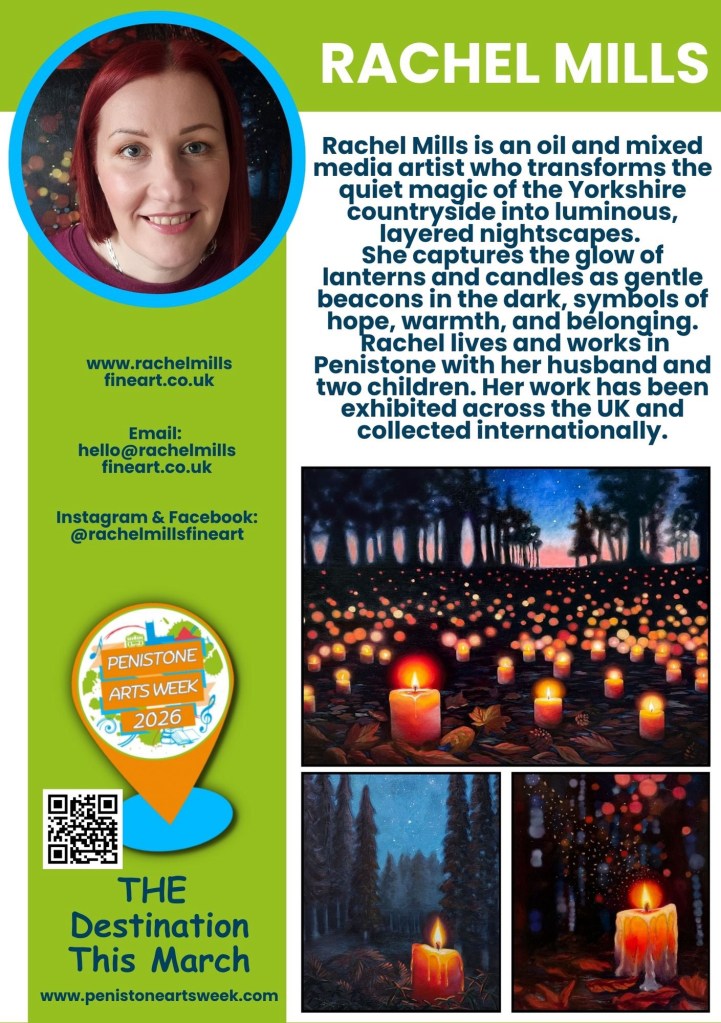 RACHEL MILLS

Rachel Mills is an oil and mixed media artist who transforms the quiet magic of the Yorkshire countryside into luminous, layered nightscapes.
She captures the glow of lanterns and candles as gentle beacons in the dark, symbols of hope, warmth, and belonging. Rachel lives and works in Penistone with her husband and two children. Her work has been exhibited across the UK and collected internationally.

www.rachelmills
fineart.co.uk

Email:
hello@rachelmills
fineart.co.uk

Instagram & Facebook:
@rachelmillsfineart

PENISTONE
ARTS WEEK
2026

THE
Destination
This March

www.penistoneartsweek.com